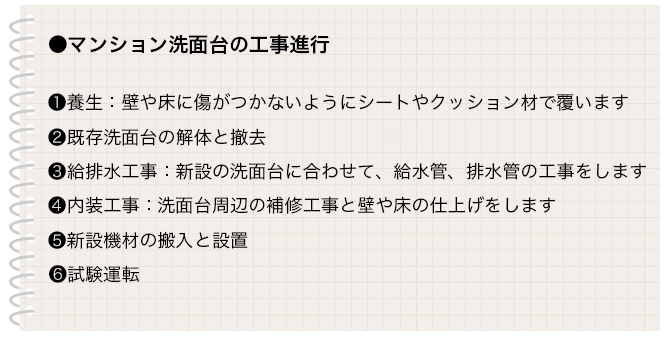 ●マンション洗面台の工事進行

❶養生：壁や床に傷がつかないようにシートやクッション材で覆います

❷既存洗面台の解体と撤去

❸給排水工事：新設の洗面台に合わせて、給水管、排水管の工事をします

❹内装工事：洗面台周辺の補修工事と壁や床の仕上げをします

❺新設機材の搬入と設置

❻試験運転